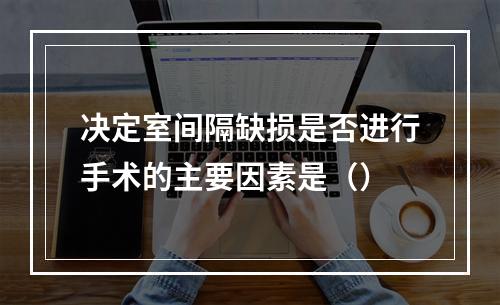 决定室间隔缺损是否进行手术的主要因素是（）